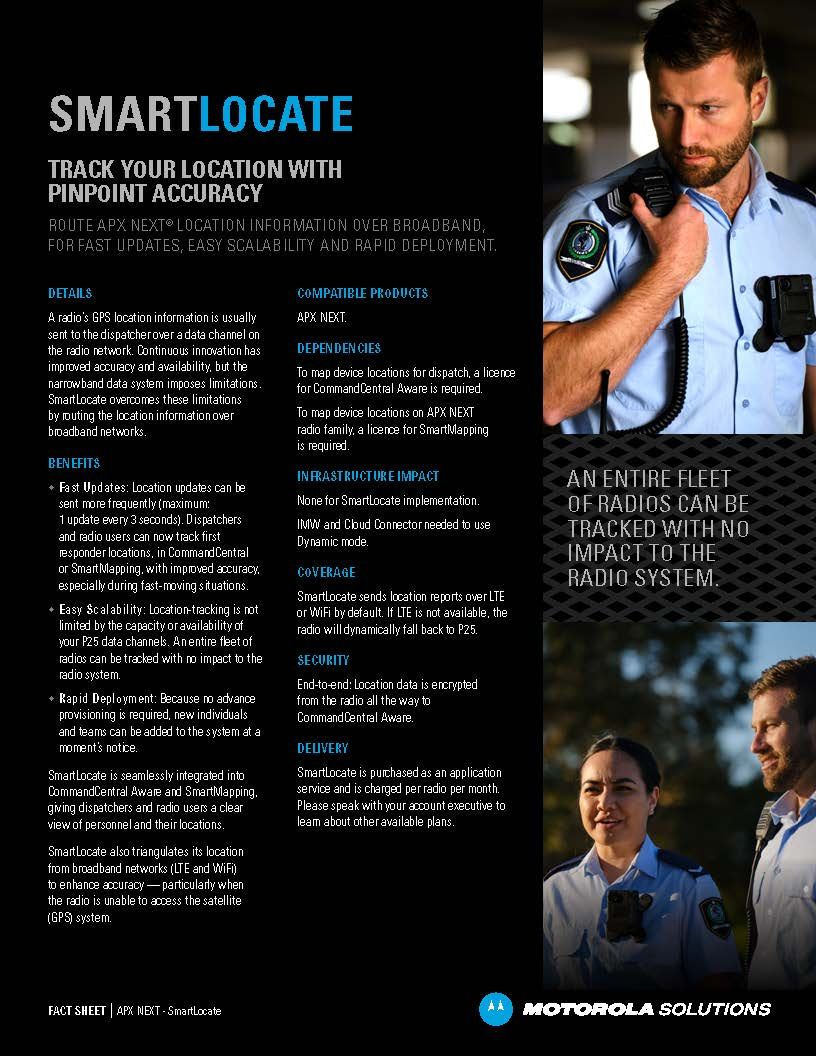 SMARTLOCATE

TRACK YOUR LOCATION WITH PINPOINT ACCURACY

ROUTE APX NEXT® LOCATION INFORMATION OVER BROADBAND, FOR FAST UPDATES, EASY SCALABILITY AND RAPID DEPLOYMENT.

DETAILS

A radio's GPS location information is usually sent to the dispatcher over a data channel on the radio network. Continuous innovation has improved accuracy and availability, but the narrowband data system imposes limitations. SmartLocate overcomes these limitations by routing the location information over broadband networks.

BENEFITS

• Fast Updates: Location updates can be sent more frequently (maximum: 1 update every 3 seconds). Dispatchers and radio users can now track first responder locations, in CommandCentral or SmartMapping, with improved accuracy, especially during fast-moving situations.

• Easy Scalability: Location-tracking is not limited by the capacity or availability of your P25 data channels. An entire fleet of radios can be tracked with no impact to the radio system.

• Rapid Deployment: Because no advance provisioning is required, new individuals and teams can be added to the system at a moment's notice.

SmartLocate is seamlessly integrated into CommandCentral Aware and SmartMapping, giving dispatchers and radio users a clear view of personnel and their locations.

SmartLocate also triangulates its location from broadband networks (LTE and WiFi) to enhance accuracy — particularly when the radio is unable to access the satellite (GPS) system.

COMPATIBLE PRODUCTS

APX NEXT.

DEPENDENCIES

To map device locations for dispatch, a licence for CommandCentral Aware is required.

To map device locations on APX NEXT radio family, a licence for SmartMapping is required.

INFRASTRUCTURE IMPACT

None for SmartLocate implementation.

IMW and Cloud Connector needed to use Dynamic mode.

COVERAGE

SmartLocate sends location reports over LTE or WiFi by default. If LTE is not available, the radio will dynamically fall back to P25.

SECURITY

End-to-end: Location data is encrypted from the radio all the way to CommandCentral Aware.

DELIVERY

SmartLocate is purchased as an application service and is charged per radio per month. Please speak with your account executive to learn about other available plans.

AN ENTIRE FLEET OF RADIOS CAN BE TRACKED WITH NO IMPACT TO THE RADIO SYSTEM.

FACT SHEET | APX NEXT - SmartLocate

MOTOROLA SOLUTIONS